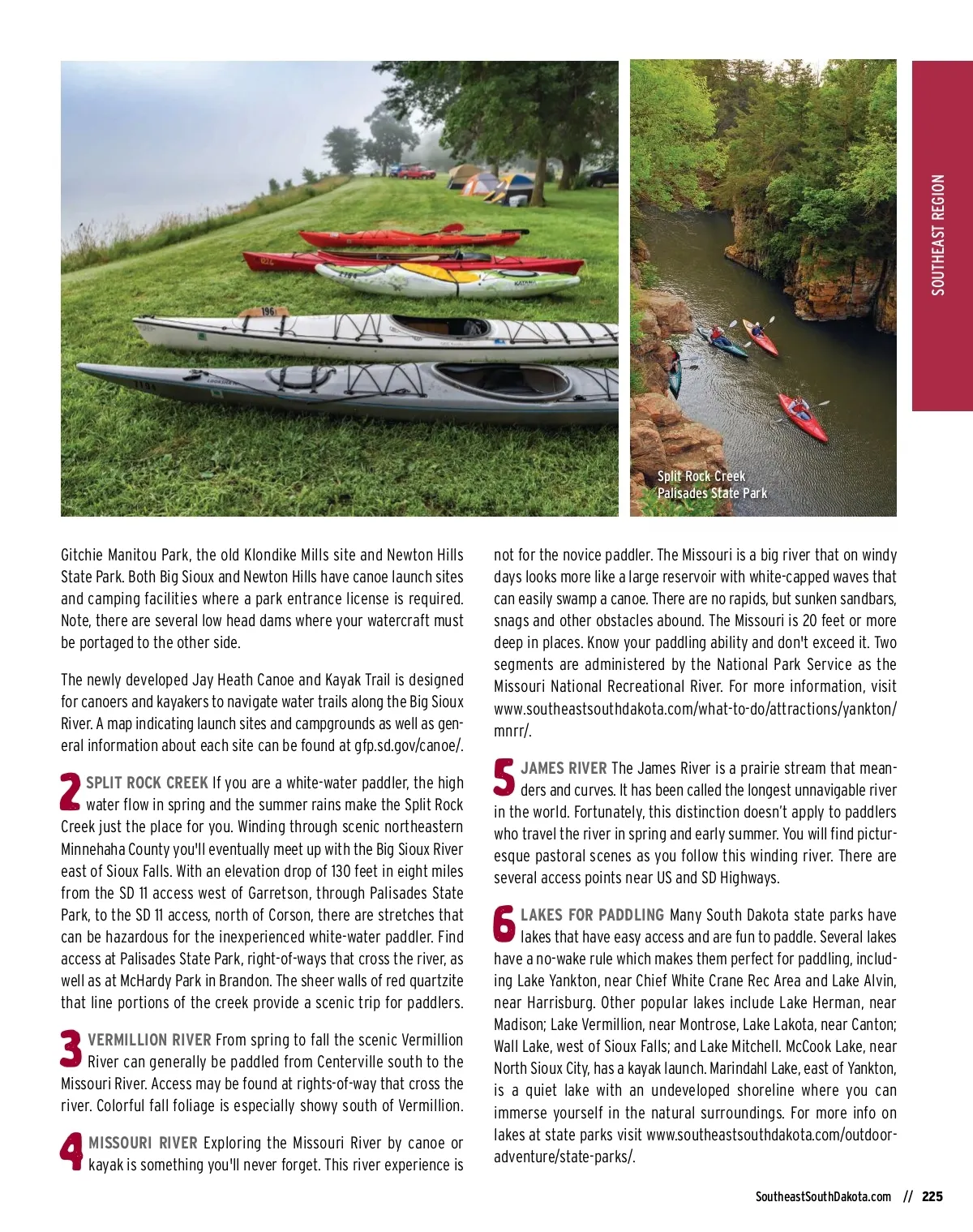 SOUTHEAST REGION

Split Rock Creek
Palisades State Park

Gitchie Manitou Park, the old Klondike Mills site and Newton Hills State Park. Both Big Sioux and Newton Hills have canoe launch sites and camping facilities where a park entrance license is required. Note, there are several low head dams where your watercraft must be portaged to the other side.

The newly developed Jay Heath Canoe and Kayak Trail is designed for canoers and kayakers to navigate water trails along the Big Sioux River. A map indicating launch sites and campgrounds as well as general information about each site can be found at gfp.sd.gov/canoe/.

2 SPLIT ROCK CREEK If you are a white-water paddler, the high water flow in spring and the summer rains make the Split Rock Creek just the place for you. Winding through scenic northeastern Minnehaha County you'll eventually meet up with the Big Sioux River east of Sioux Falls. With an elevation drop of 130 feet in eight miles from the SD 11 access west of Garretson, through Palisades State Park, to the SD 11 access, north of Corson, there are stretches that can be hazardous for the inexperienced white-water paddler. Find access at Palisades State Park, right-of-ways that cross the river, as well as at McHardy Park in Brandon. The sheer walls of red quartzite that line portions of the creek provide a scenic trip for paddlers.

3 VERMILLION RIVER From spring to fall the scenic Vermillion River can generally be paddled from Centerville south to the Missouri River. Access may be found at rights-of-way that cross the river. Colorful fall foliage is especially showy south of Vermillion.

4 MISSOURI RIVER Exploring the Missouri River by canoe or kayak is something you'll never forget. This river experience is not for the novice paddler. The Missouri is a big river that on windy days looks more like a large reservoir with white-capped waves that can easily swamp a canoe. There are no rapids, but sunken sandbars, snags and other obstacles abound. The Missouri is 20 feet or more deep in places. Know your paddling ability and don't exceed it. Two segments are administered by the National Park Service as the Missouri National Recreational River. For more information, visit www.southeastsouthdakota.com/what-to-do/attractions/yankton/mnrr/.

5 JAMES RIVER The James River is a prairie stream that meanders and curves. It has been called the longest unnavigable river in the world. Fortunately, this distinction doesn't apply to paddlers who travel the river in spring and early summer. You will find picturesque pastoral scenes as you follow this winding river. There are several access points near US and SD Highways.

6 LAKES FOR PADDLING Many South Dakota state parks have lakes that have easy access and are fun to paddle. Several lakes have a no-wake rule which makes them perfect for paddling, including Lake Yankton, near Chief White Crane Rec Area and Lake Alvin, near Harrisburg. Other popular lakes include Lake Herman, near Madison; Lake Vermillion, near Montrose, Lake Lakota, near Canton; Wall Lake, west of Sioux Falls; and Lake Mitchell. McCook Lake, near North Sioux City, has a kayak launch. Marindahl Lake, east of Yankton, is a quiet lake with an undeveloped shoreline where you can immerse yourself in the natural surroundings. For more info on lakes at state parks visit www.southeastsouthdakota.com/outdoor-adventure/state-parks/.

SoutheastSouthDakota.com // 225